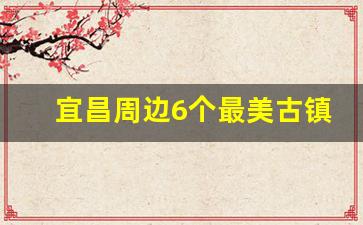 宜昌周边6个最美古镇